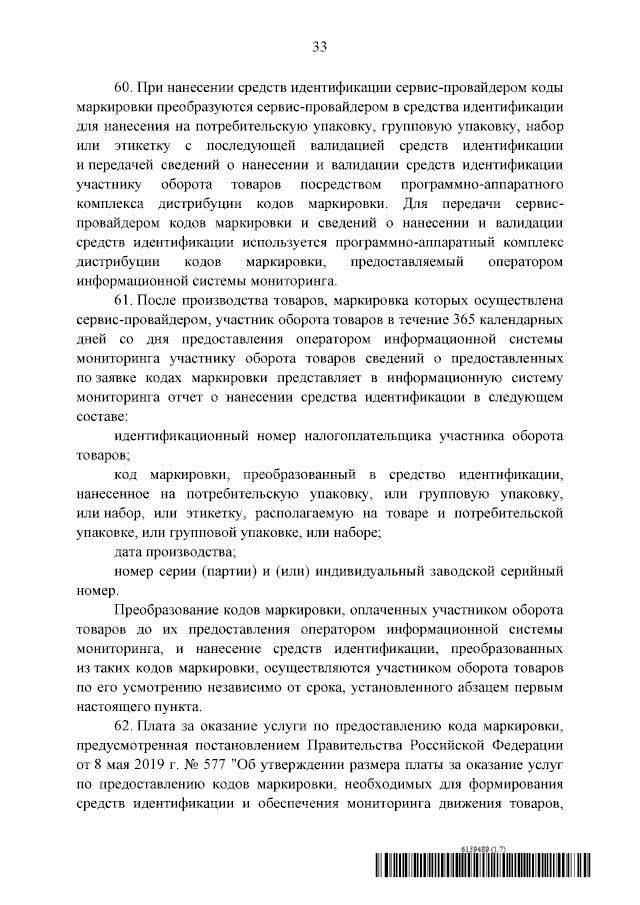 33

60. При нанесении средств идентификации сервис-провайдером коды маркировки преобразуются сервис-провайдером в средства идентификации для нанесения на потребительскую упаковку, групповую упаковку, набор или этикетку с последующей валидацией средств идентификации и передачей сведений о нанесении и валидации средств идентификации участнику оборота товаров посредством программно-аппаратного комплекса дистрибуции кодов маркировки. Для передачи сервис-провайдером кодов маркировки и сведений о нанесении и валидации средств идентификации используется программно-аппаратный комплекс дистрибуции кодов маркировки, предоставляемый оператором информационной системы мониторинга.

61. После производства товаров, маркировка которых осуществлена сервис-провайдером, участник оборота товаров в течение 365 календарных дней со дня предоставления оператором информационной системы мониторинга участнику оборота товаров сведений о предоставленных по заявке кодах маркировки представляет в информационную систему мониторинга отчет о нанесении средства идентификации в следующем составе:

идентификационный номер налогоплательщика участника оборота товаров;

код маркировки, преобразованный в средство идентификации, нанесенное на потребительскую упаковку, или групповую упаковку, или набор, или этикетку, располагаемую на товаре и потребительской упаковке, или групповой упаковке, или наборе;

дата производства;

номер серии (партии) и (или) индивидуальный заводской серийный номер.

Преобразование кодов маркировки, оплаченных участником оборота товаров до их предоставления оператором информационной системы мониторинга, и нанесение средств идентификации, преобразованных из таких кодов маркировки, осуществляются участником оборота товаров по его усмотрению независимо от срока, установленного абзацем первым настоящего пункта.

62. Плата за оказание услуги по предоставлению кода маркировки, предусмотренная постановлением Правительства Российской Федерации от 8 мая 2019 г. № 577 "Об утверждении размера платы за оказание услуг по предоставлению кодов маркировки, необходимых для формирования средств идентификации и обеспечения мониторинга движения товаров,

6159489 (1.7)